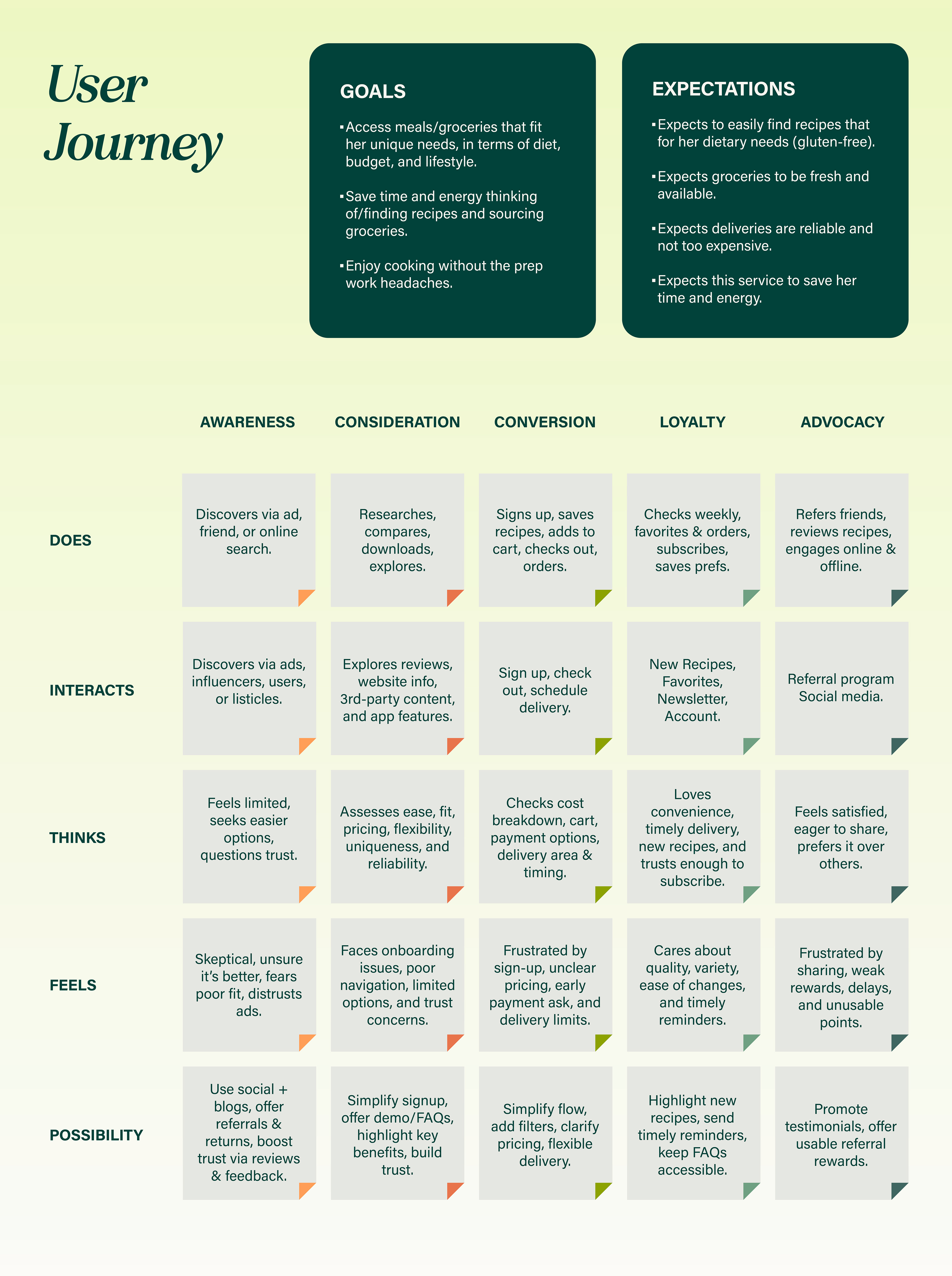 User Journey

GOALS

▪ Access meals/groceries that fit her unique needs, in terms of diet, budget, and lifestyle.

▪ Save time and energy thinking of/finding recipes and sourcing groceries.

▪ Enjoy cooking without the prep work headaches.

EXPECTATIONS

▪ Expects to easily find recipes that for her dietary needs (gluten-free).

▪ Expects groceries to be fresh and available.

▪ Expects deliveries are reliable and not too expensive.

▪ Expects this service to save her time and energy.

| | AWARENESS | CONSIDERATION | CONVERSION | LOYALTY | ADVOCACY |
|---|---|---|---|---|---|
| DOES | Discovers via ad, friend, or online search. | Researches, compares, downloads, explores. | Signs up, saves recipes, adds to cart, checks out, orders. | Checks weekly, favorites & orders, subscribes, saves prefs. | Refers friends, reviews recipes, engages online & offline. |
| INTERACTS | Discovers via ads, influencers, users, or listicles. | Explores reviews, website info, 3rd-party content, and app features. | Sign up, check out, schedule delivery. | New Recipes, Favorites, Newsletter, Account. | Referral program Social media. |
| THINKS | Feels limited, seeks easier options, questions trust. | Assesses ease, fit, pricing, flexibility, uniqueness, and reliability. | Checks cost breakdown, cart, payment options, delivery area & timing. | Loves convenience, timely delivery, new recipes, and trusts enough to subscribe. | Feels satisfied, eager to share, prefers it over others. |
| FEELS | Skeptical, unsure it's better, fears poor fit, distrusts ads. | Faces onboarding issues, poor navigation, limited options, and trust concerns. | Frustrated by sign-up, unclear pricing, early payment ask, and delivery limits. | Cares about quality, variety, ease of changes, and timely reminders. | Frustrated by sharing, weak rewards, delays, and unusable points. |
| POSSIBILITY | Use social + blogs, offer referrals & returns, boost trust via reviews & feedback. | Simplify signup, offer demo/FAQs, highlight key benefits, build trust. | Simplify flow, add filters, clarify pricing, flexible delivery. | Highlight new recipes, send timely reminders, keep FAQs accessible. | Promote testimonials, offer usable referral rewards. |